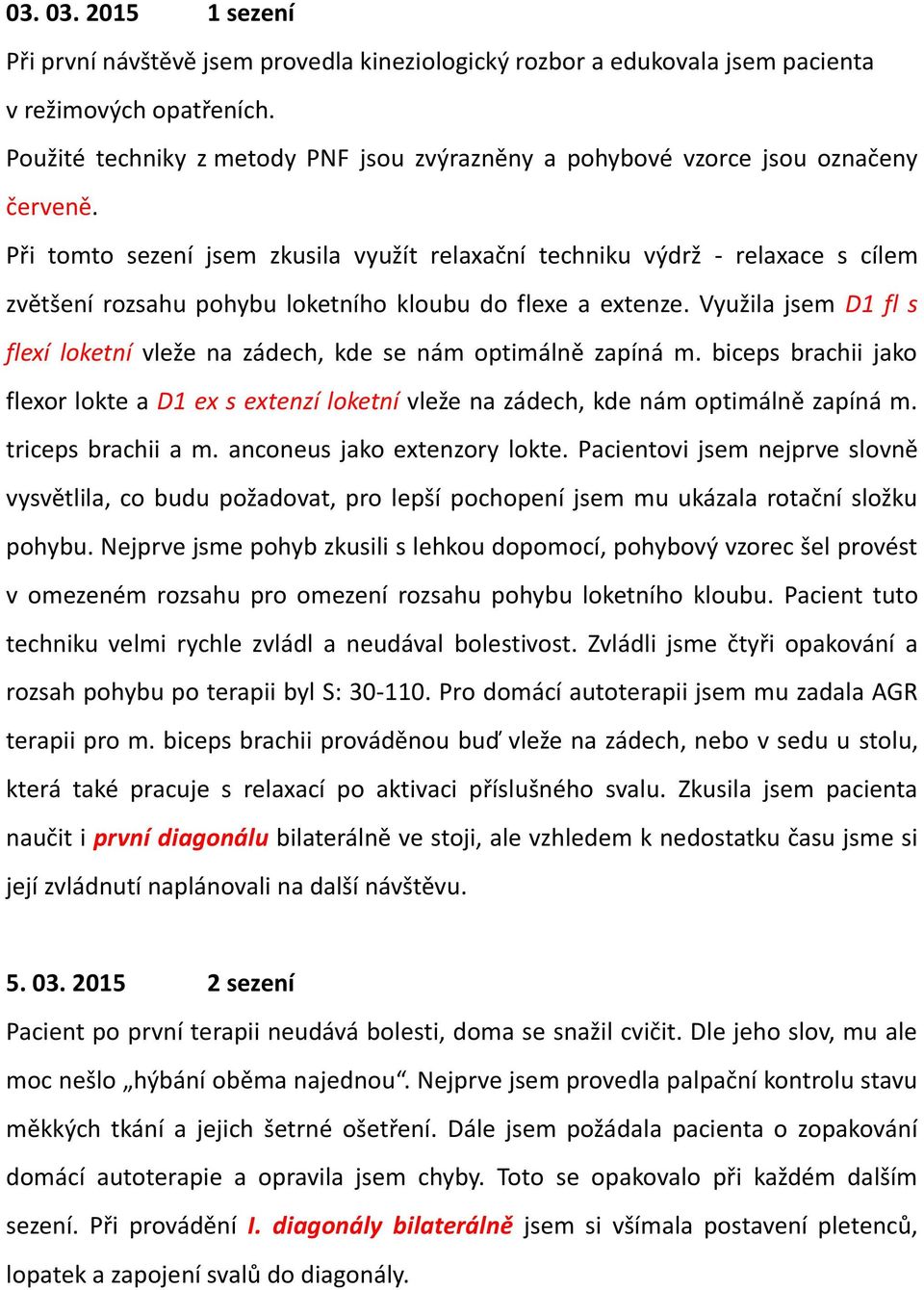 03. 03. 2015 1 sezení

Při první návštěvě jsem provedla kineziologický rozbor a edukovala jsem pacienta v režimových opatřeních.

Použité techniky z metody PNF jsou zvýrazněny a pohybové vzorce jsou označeny červeně.

Při tomto sezení jsem zkusila využít relaxační techniku výdrž - relaxace s cílem zvětšení rozsahu pohybu loketního kloubu do flexe a extenze. Využila jsem D1 fl s flexí loketní vleže na zádech, kde se nám optimálně zapíná m. biceps brachii jako flexor lokte a D1 ex s extenzí loketní vleže na zádech, kde nám optimálně zapíná m. triceps brachii a m. anconeus jako extenzory lokte. Pacientovi jsem nejprve slovně vysvětlila, co budu požadovat, pro lepší pochopení jsem mu ukázala rotační složku pohybu. Nejprve jsme pohyb zkusili s lehkou dopomocí, pohybový vzorec šel provést v omezeném rozsahu pro omezení rozsahu pohybu loketního kloubu. Pacient tuto techniku velmi rychle zvládl a neudával bolestivost. Zvládli jsme čtyři opakování a rozsah pohybu po terapii byl S: 30-110. Pro domácí autoterapii jsem mu zadala AGR terapii pro m. biceps brachii prováděnou buď vleže na zádech, nebo v sedu u stolu, která také pracuje s relaxací po aktivaci příslušného svalu. Zkusila jsem pacienta naučit i první diagonálu bilaterálně ve stoji, ale vzhledem k nedostatku času jsme si její zvládnutí naplánovali na další návštěvu.

5. 03. 2015 2 sezení

Pacient po první terapii neudává bolesti, doma se snažil cvičit. Dle jeho slov, mu ale moc nešlo „hýbání oběma najednou“. Nejprve jsem provedla palpační kontrolu stavu měkkých tkání a jejich šetrné ošetření. Dále jsem požádala pacienta o zopakování domácí autoterapie a opravila jsem chyby. Toto se opakovalo při každém dalším sezení. Při provádění I. diagonály bilaterálně jsem si všímala postavení pletenců, lopatek a zapojení svalů do diagonály.